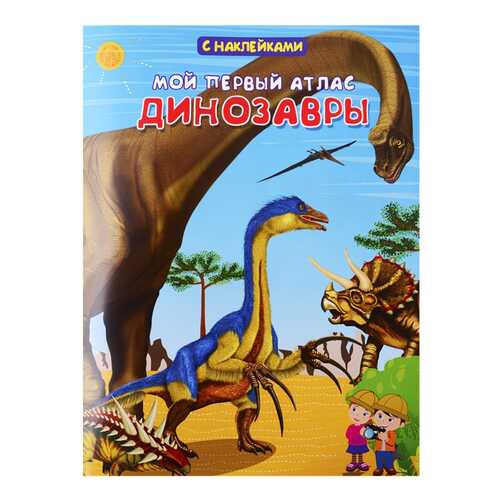 С НАКЛЕЙКАМИ

МОЙ ПЕРВЫЙ АТЛАС
ДИНОЗАВРЫ